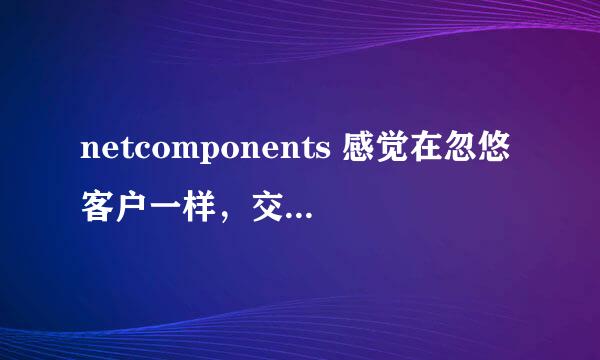 netcomponents 感觉在忽悠客户一样，交...